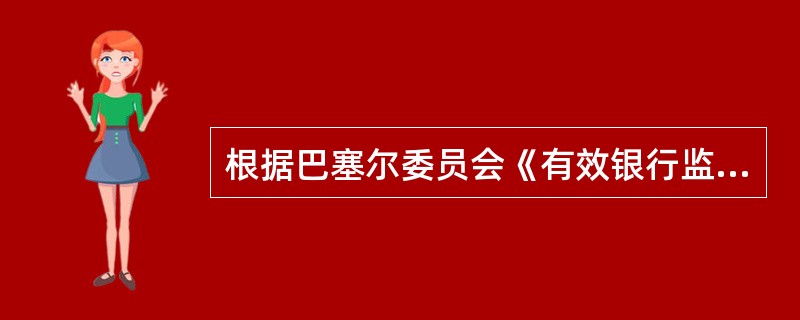 根据巴塞尔委员会《有效银行监...